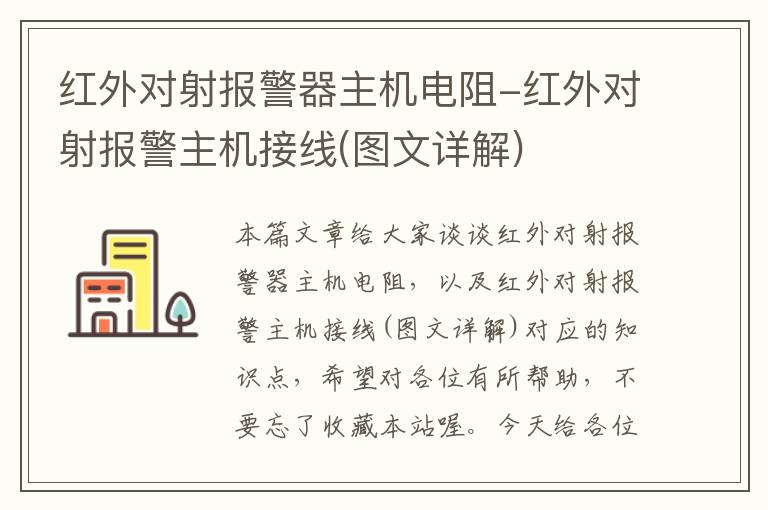 红外对射报警器主机电阻-红外对射报警主机接线(图文详解)

本篇文章给大家谈谈红外对射报警器主机电阻，以及红外对射报警主机接线(图文详解)对应的知识点，希望对各位有所帮助，不要忘了收藏本站喔。今天给各位